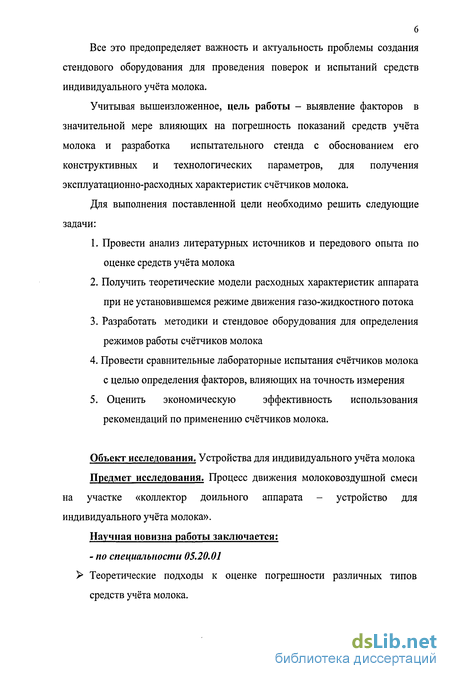 6

Все это предопределяет важность и актуальность проблемы создания стендового оборудования для проведения поверок и испытаний средств индивидуального учёта молока.

Учитывая вышеизложенное, цель работы – выявление факторов в значительной мере влияющих на погрешность показаний средств учёта молока и разработка испытательного стенда с обоснованием его конструктивных и технологических параметров, для получения эксплуатационно-расходных характеристик счётчиков молока.

Для выполнения поставленной цели необходимо решить следующие задачи:

1. Провести анализ литературных источников и передового опыта по оценке средств учёта молока

2. Получить теоретические модели расходных характеристик аппарата при не установившемся режиме движения газо-жидкостного потока

3. Разработать методики и стендовое оборудования для определения режимов работы счётчиков молока

4. Провести сравнительные лабораторные испытания счётчиков молока с целью определения факторов, влияющих на точность измерения

5. Оценить экономическую эффективность использования рекомендаций по применению счётчиков молока.

Объект исследования. Устройства для индивидуального учёта молока

Предмет исследования. Процесс движения молоковоздушной смеси на участке «коллектор доильного аппарата – устройство для индивидуального учёта молока».

Научная новизна работы заключается:

- по специальности 05.20.01

➢ Теоретические подходы к оценке погрешности различных типов средств учёта молока.

dsLib.net
библиотека диссертаций